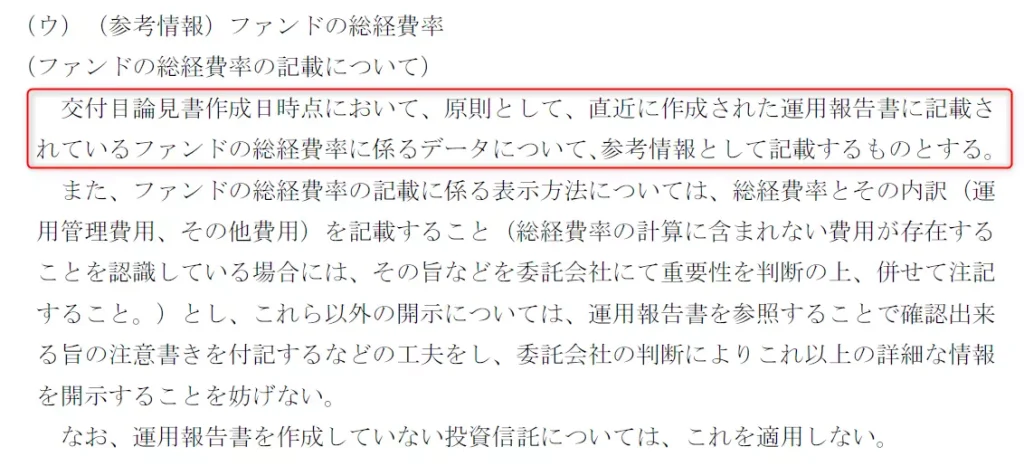 （ウ）（参考情報）ファンドの総経費率
（ファンドの総経費率の記載について）

交付目論見書作成日時点において、原則として、直近に作成された運用報告書に記載されているファンドの総経費率に係るデータについて、参考情報として記載するものとする。

また、ファンドの総経費率の記載に係る表示方法については、総経費率とその内訳（運用管理費用、その他費用）を記載すること（総経費率の計算に含まれない費用が存在することを認識している場合には、その旨などを委託会社にて重要性を判断の上、併せて注記すること。）とし、これら以外の開示については、運用報告書を参照することで確認出来る旨の注意書きを付記するなどの工夫をし、委託会社の判断によりこれ以上の詳細な情報を開示することを妨げない。

なお、運用報告書を作成していない投資信託については、これを適用しない。